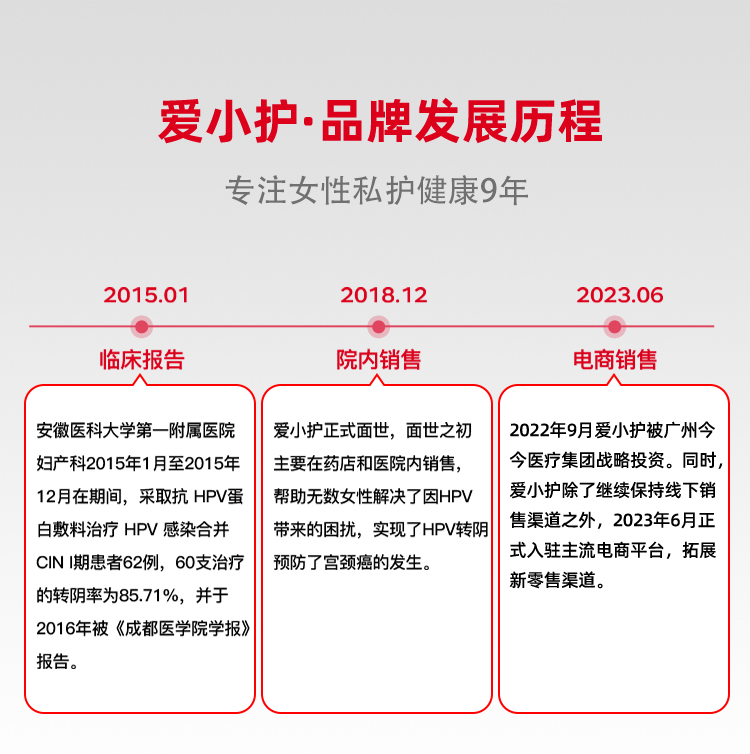 爱小护·品牌发展历程

专注女性私护健康9年

2015.01

临床报告

安徽医科大学第一附属医院妇产科2015年1月至2015年12月在期间，采取抗 HPV蛋白敷料治疗 HPV 感染合并CIN I期患者62例，60支治疗的转阴率为85.71%，并于2016年被《成都医学院学报》报告。

2018.12

院内销售

爱小护正式面世，面世之初主要在药店和医院内销售，帮助无数女性解决了因HPV带来的困扰，实现了HPV转阴预防了宫颈癌的发生。

2023.06

电商销售

2022年9月爱小护被广州今今医疗集团战略投资。同时，爱小护除了继续保持线下销售渠道之外，2023年6月正式入驻主流电商平台，拓展新零售渠道。